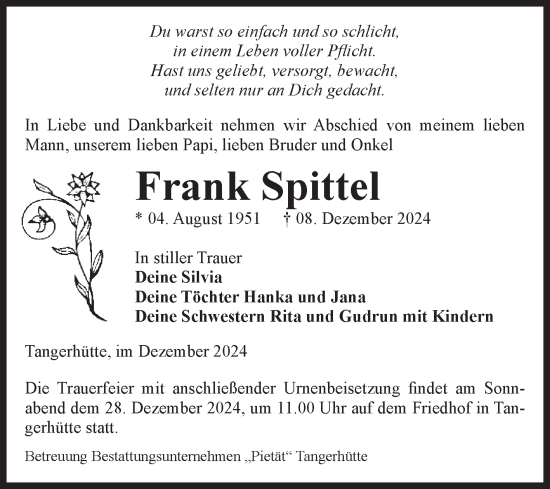 Du warst so einfach und so schlicht,
in einem Leben voller Pflicht.
Hast uns geliebt, versorgt, bewacht,
und selten nur an Dich gedacht.

In Liebe und Dankbarkeit nehmen wir Abschied von meinem lieben Mann, unserem lieben Papi, lieben Bruder und Onkel

Frank Spittel

* 04. August 1951 † 08. Dezember 2024

In stiller Trauer
Deine Silvia
Deine Töchter Hanka und Jana
Deine Schwestern Rita und Gudrun mit Kindern

Tangerhütte, im Dezember 2024

Die Trauerfeier mit anschließender Urnenbeisetzung findet am Sonnabend dem 28. Dezember 2024, um 11.00 Uhr auf dem Friedhof in Tangerhütte statt.

Betreuung Bestattungsunternehmen „Pietät“ Tangerhütte